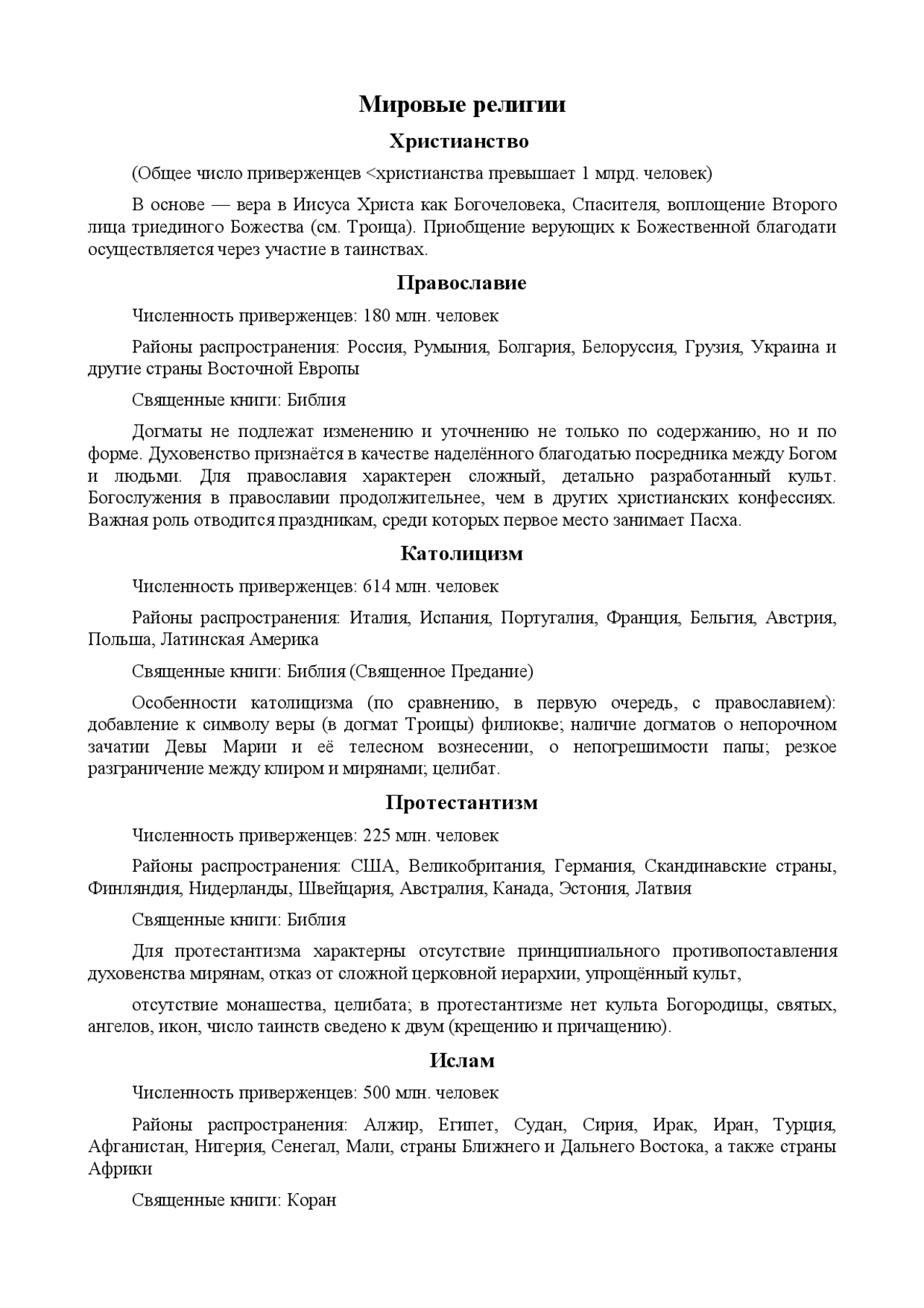 Мировые религии

Христианство

(Общее число приверженцев <христианства превышает 1 млрд. человек)

В основе — вера в Иисуса Христа как Богочеловека, Спасителя, воплощение Второго лица триединого Божества (см. Троица). Приобщение верующих к Божественной благодати осуществляется через участие в таинствах.

Православие

Численность приверженцев: 180 млн. человек

Районы распространения: Россия, Румыния, Болгария, Белоруссия, Грузия, Украина и другие страны Восточной Европы

Священные книги: Библия

Догматы не подлежат изменению и уточнению не только по содержанию, но и по форме. Духовенство признаётся в качестве наделённого благодатью посредника между Богом и людьми. Для православия характерен сложный, детально разработанный культ. Богослужения в православии продолжительнее, чем в других христианских конфессиях. Важная роль отводится праздникам, среди которых первое место занимает Пасха.

Католицизм

Численность приверженцев: 614 млн. человек

Районы распространения: Италия, Испания, Португалия, Франция, Бельгия, Австрия, Польша, Латинская Америка

Священные книги: Библия (Священное Предание)

Особенности католицизма (по сравнению, в первую очередь, с православием): добавление к символу веры (в догмат Троицы) филиокве; наличие догматов о непорочном зачатии Девы Марии и её телесном вознесении, о непогрешимости папы; резкое разграничение между клиром и мирянами; целибат.

Протестантизм

Численность приверженцев: 225 млн. человек

Районы распространения: США, Великобритания, Германия, Скандинавские страны, Финляндия, Нидерланды, Швейцария, Австралия, Канада, Эстония, Латвия

Священные книги: Библия

Для протестантизма характерны отсутствие принципиального противопоставления духовенства мирянам, отказ от сложной церковной иерархии, упрощённый культ,

отсутствие монашества, целибата; в протестантизме нет культа Богородицы, святых, ангелов, икон, число таинств сведено к двум (крещению и причащению).

Ислам

Численность приверженцев: 500 млн. человек

Районы распространения: Алжир, Египет, Судан, Сирия, Ирак, Иран, Турция, Афганистан, Нигерия, Сенегал, Мали, страны Ближнего и Дальнего Востока, а также страны Африки

Священные книги: Коран